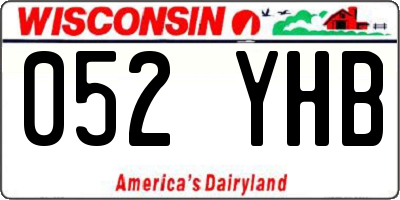 WISCONSIN

052 YHB

America's Dairyland